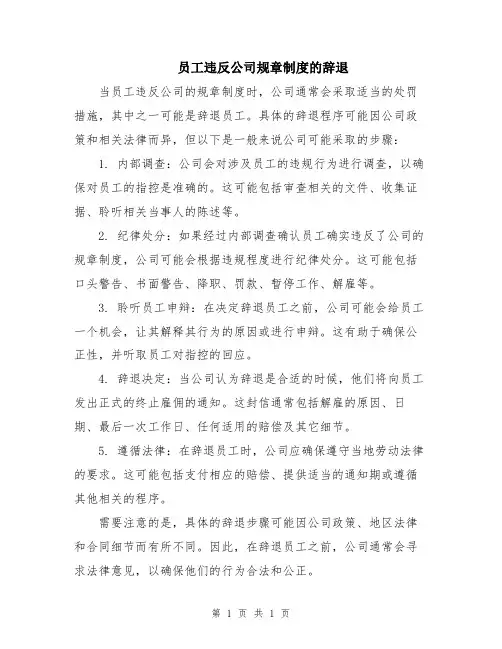 员工违反公司规章制度的辞退

当员工违反公司的规章制度时，公司通常会采取适当的处罚措施，其中之一可能是辞退员工。具体的辞退程序可能因公司政策和相关法律而异，但以下是一般来说公司可能采取的步骤：

1. 内部调查：公司会对涉及员工的违规行为进行调查，以确保对员工的指控是准确的。这可能包括审查相关的文件、收集证据、聆听相关当事人的陈述等。

2. 纪律处分：如果经过内部调查确认员工确实违反了公司的规章制度，公司可能会根据违规程度进行纪律处分。这可能包括口头警告、书面警告、降职、罚款、暂停工作、解雇等。

3. 聆听员工申辩：在决定辞退员工之前，公司可能会给员工一个机会，让其解释其行为的原因或进行申辩。这有助于确保公正性，并听取员工对指控的回应。

4. 辞退决定：当公司认为辞退是合适的时候，他们将向员工发出正式的终止雇佣的通知。这封信通常包括解雇的原因、日期、最后一次工作日、任何适用的赔偿及其它细节。

5. 遵循法律：在辞退员工时，公司应确保遵守当地劳动法律的要求。这可能包括支付相应的赔偿、提供适当的通知期或遵循其他相关的程序。

需要注意的是，具体的辞退步骤可能因公司政策、地区法律和合同细节而有所不同。因此，在辞退员工之前，公司通常会寻求法律意见，以确保他们的行为合法和公正。

第 1 页 共 1 页